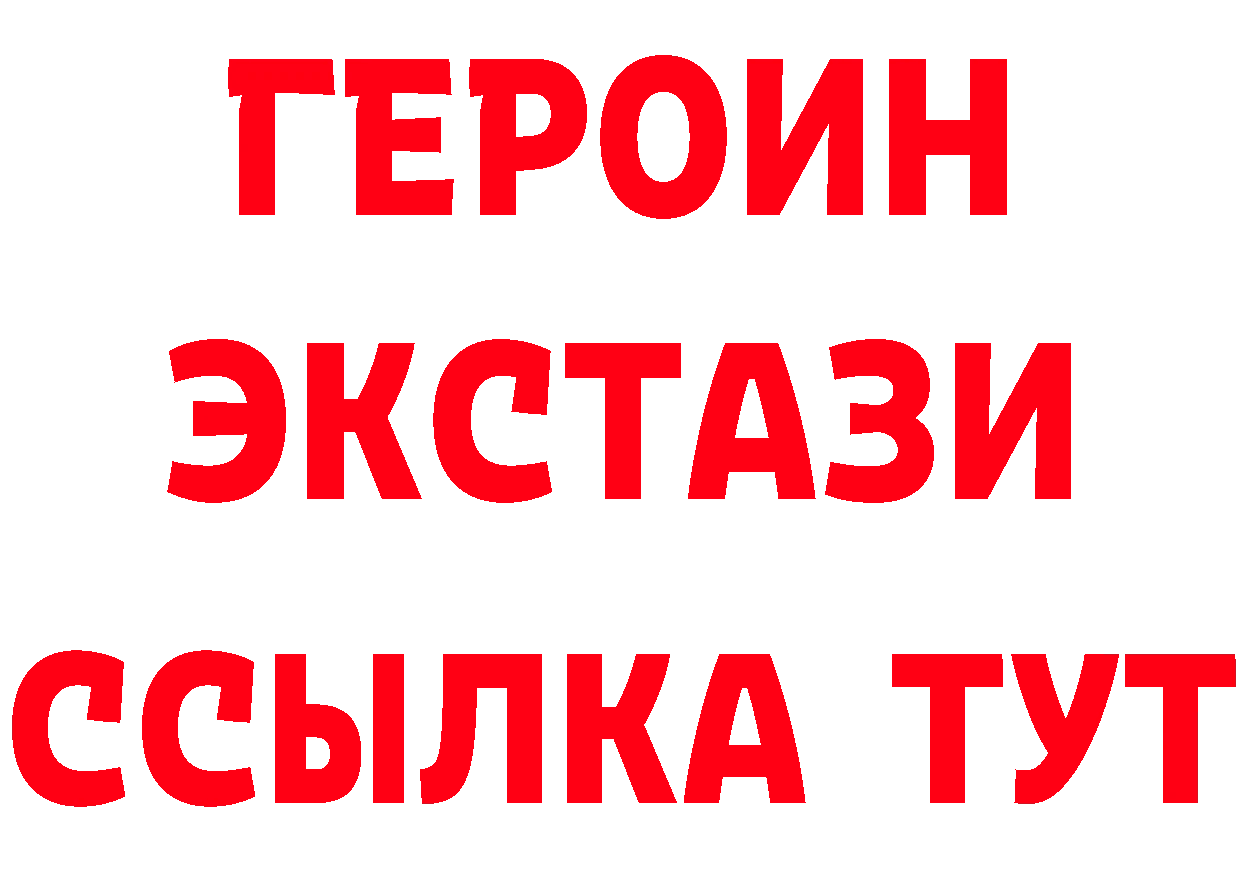 ГЕРОИН ЭКСТАЗИ ССЫЛКА ТУТ